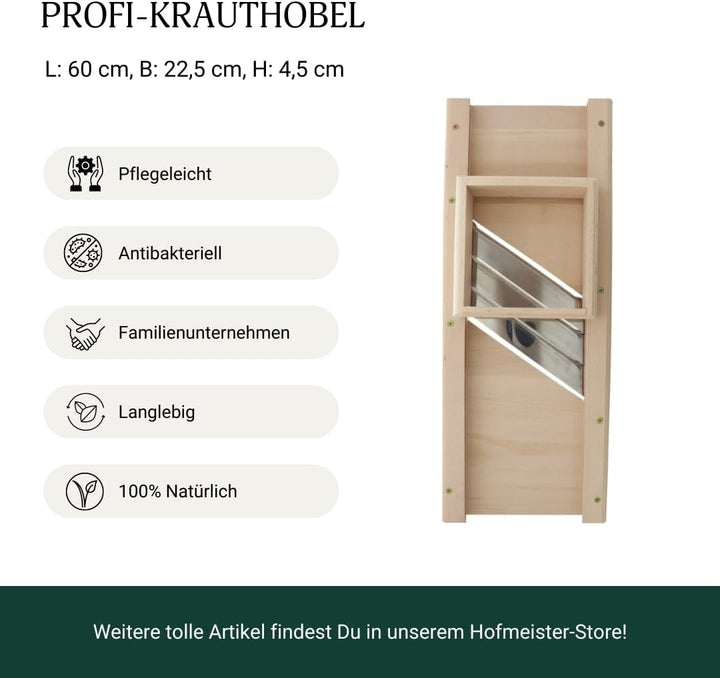 PROFI-KRAUTHOBEL

L: 60 cm, B: 22,5 cm, H: 4,5 cm

Pflegeleicht

Antibakteriell

Familienunternehmen

Langlebig

100% Natürlich

Weitere tolle Artikel findest Du in unserem Hofmeister-Store!